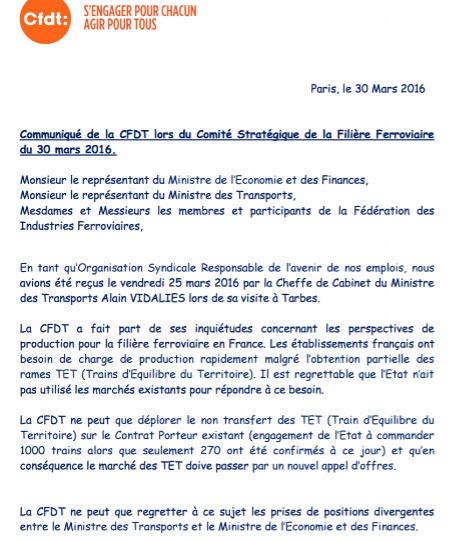 Cfdt:

S'ENGAGER POUR CHACUN
AGIR POUR TOUS

Paris, le 30 Mars 2016

Communiqué de la CFDT lors du Comité Stratégique de la Filière Ferroviaire du 30 mars 2016.

Monsieur le représentant du Ministre de l'Economie et des Finances,
Monsieur le représentant du Ministre des Transports,
Mesdames et Messieurs les membres et participants de la Fédération des Industries Ferroviaires,

En tant qu'Organisation Syndicale Responsable de l'avenir de nos emplois, nous avions été reçus le vendredi 25 mars 2016 par la Cheffe de Cabinet du Ministre des Transports Alain VIDALIES lors de sa visite à Tarbes.

La CFDT a fait part de ses inquiétudes concernant les perspectives de production pour la filière ferroviaire en France. Les établissements français ont besoin de charge de production rapidement malgré l'obtention partielle des rames TET (Trains d'Equilibre du Territoire). Il est regrettable que l'Etat n'ait pas utilisé les marchés existants pour répondre à ce besoin.

La CFDT ne peut que déplorer le non transfert des TET (Train d'Equilibre du Territoire) sur le Contrat Porteur existant (engagement de l'Etat à commander 1000 trains alors que seulement 270 ont été confirmés à ce jour) et qu'en conséquence le marché des TET doive passer par un nouvel appel d'offres.

La CFDT ne peut que regretter à ce sujet les prises de positions divergentes entre le Ministre des Transports et le Ministre de l'Economie et des Finances.